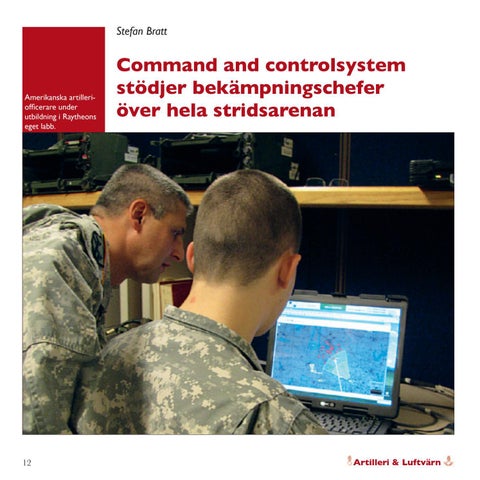 Stefan Bratt

Command and controlsystem stödjer bekämpningschefer över hela stridsarenan

Amerikanska artilleriofficerare under utbildning i Raytheons eget labb.

12

Artilleri & Luftvärn